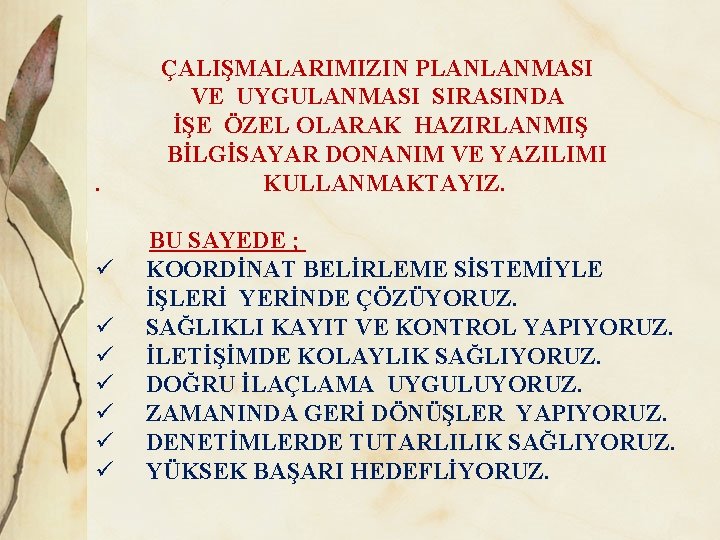 ÇALIŞMALARIMIZIN PLANLANMASI VE UYGULANMASI SIRASINDA İŞE ÖZEL OLARAK HAZIRLANMIŞ BİLGİSAYAR DONANIM VE YAZILIMI
. KULLANMAKTAYIZ.

BU SAYEDE ;
✓ KOORDİNAT BELİRLEME SİSTEMİYLE İŞLERİ YERİNDE ÇÖZÜYORUZ.
✓ SAĞLIKLI KAYIT VE KONTROL YAPIYORUZ.
✓ İLETİŞİMDE KOLAYLIK SAĞLIYORUZ.
✓ DOĞRU İLAÇLAMA UYGULUYORUZ.
✓ ZAMANINDA GERİ DÖNÜŞLER YAPIYORUZ.
✓ DENETİMLERDE TUTARLILIK SAĞLIYORUZ.
✓ YÜKSEK BAŞARI HEDEFLİYORUZ.